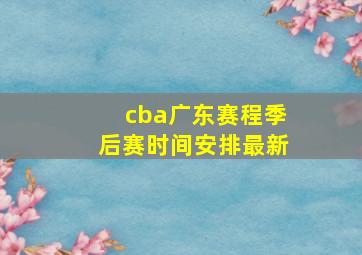 cba广东赛程季后赛时间安排最新